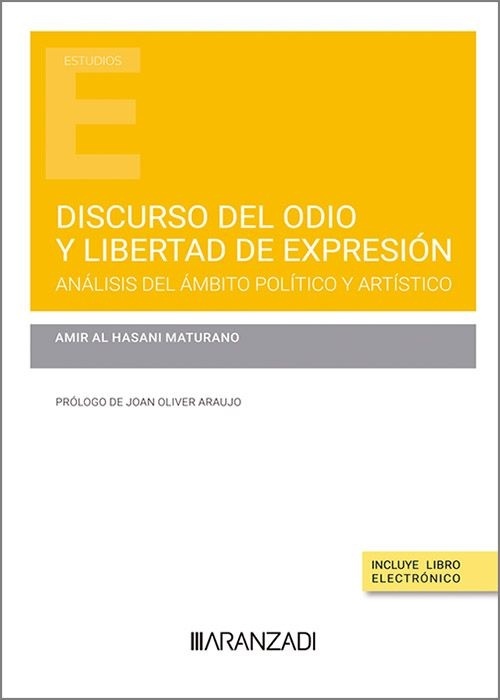 ESTUDIOS

E

DISCURSO DEL ODIO Y LIBERTAD DE EXPRESIÓN

ANÁLISIS DEL ÁMBITO POLÍTICO Y ARTÍSTICO

AMIR AL HASANI MATURANO

PRÓLOGO DE JOAN OLIVER ARAUJO

INCLUYE LIBRO ELECTRÓNICO

ARANZADI